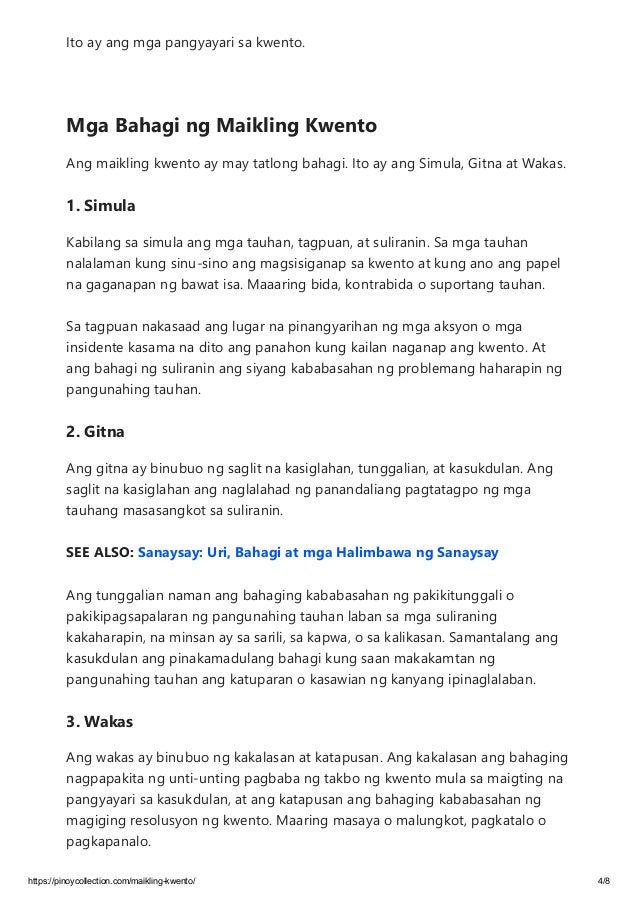 Ito ay ang mga pangyayari sa kwento.

Mga Bahagi ng Maikling Kwento

Ang maikling kwento ay may tatlong bahagi. Ito ay ang Simula, Gitna at Wakas.

1. Simula

Kabilang sa simula ang mga tauhan, tagpuan, at suliranin. Sa mga tauhan nalalaman kung sinu-sino ang magsisiganap sa kwento at kung ano ang papel na gaganapan ng bawat isa. Maaaring bida, kontrabida o suportang tauhan.

Sa tagpuan nakasaad ang lugar na pinangyarihan ng mga aksyon o mga insidente kasama na dito ang panahon kung kailan naganap ang kwento. At ang bahagi ng suliranin ang siyang kababasahan ng problemang haharapin ng pangunahing tauhan.

2. Gitna

Ang gitna ay binubuo ng saglit na kasiglahan, tunggalian, at kasukdulan. Ang saglit na kasiglahan ang naglalahad ng panandaliang pagtatagpo ng mga tauhang masasangkot sa suliranin.

SEE ALSO: Sanaysay: Uri, Bahagi at mga Halimbawa ng Sanaysay

Ang tunggalian naman ang bahaging kababasahan ng pakikitunggali o pakikipagsapalaran ng pangunahing tauhan laban sa mga suliraning kakaharapin, na minsan ay sa sarili, sa kapwa, o sa kalikasan. Samantalang ang kasukdulan ang pinakamadulang bahagi kung saan makakamtan ng pangunahing tauhan ang katuparan o kasawian ng kanyang ipinaglalaban.

3. Wakas

Ang wakas ay binubuo ng kakalasan at katapusan. Ang kakalasan ang bahaging nagpapakita ng unti-unting pagbaba ng takbo ng kwento mula sa maigting na pangyayari sa kasukdulan, at ang katapusan ang bahaging kababasahan ng magiging resolusyon ng kwento. Maaring masaya o malungkot, pagkatalo o pagkapanalo.

https://pinoycollection.com/maikling-kwento/ 4/8